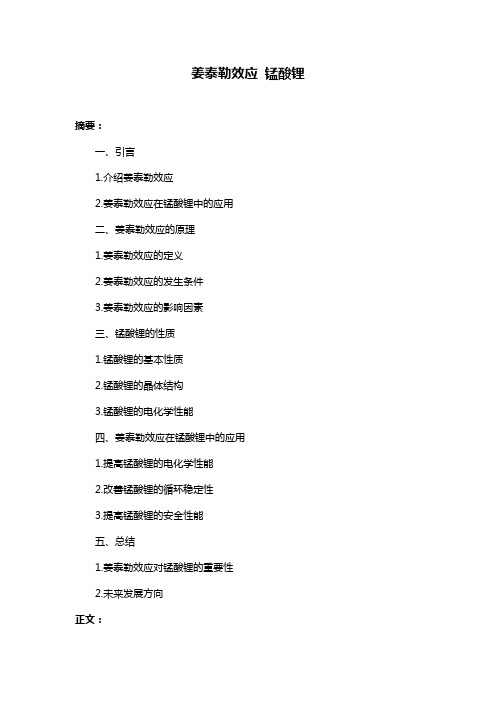 姜泰勒效应 锰酸锂

摘要：

一、引言

1.介绍姜泰勒效应

2.姜泰勒效应在锰酸锂中的应用

二、姜泰勒效应的原理

1.姜泰勒效应的定义

2.姜泰勒效应的发生条件

3.姜泰勒效应的影响因素

三、锰酸锂的性质

1.锰酸锂的基本性质

2.锰酸锂的晶体结构

3.锰酸锂的电化学性能

四、姜泰勒效应在锰酸锂中的应用

1.提高锰酸锂的电化学性能

2.改善锰酸锂的循环稳定性

3.提高锰酸锂的安全性能

五、总结

1.姜泰勒效应对锰酸锂的重要性

2.未来发展方向

正文：